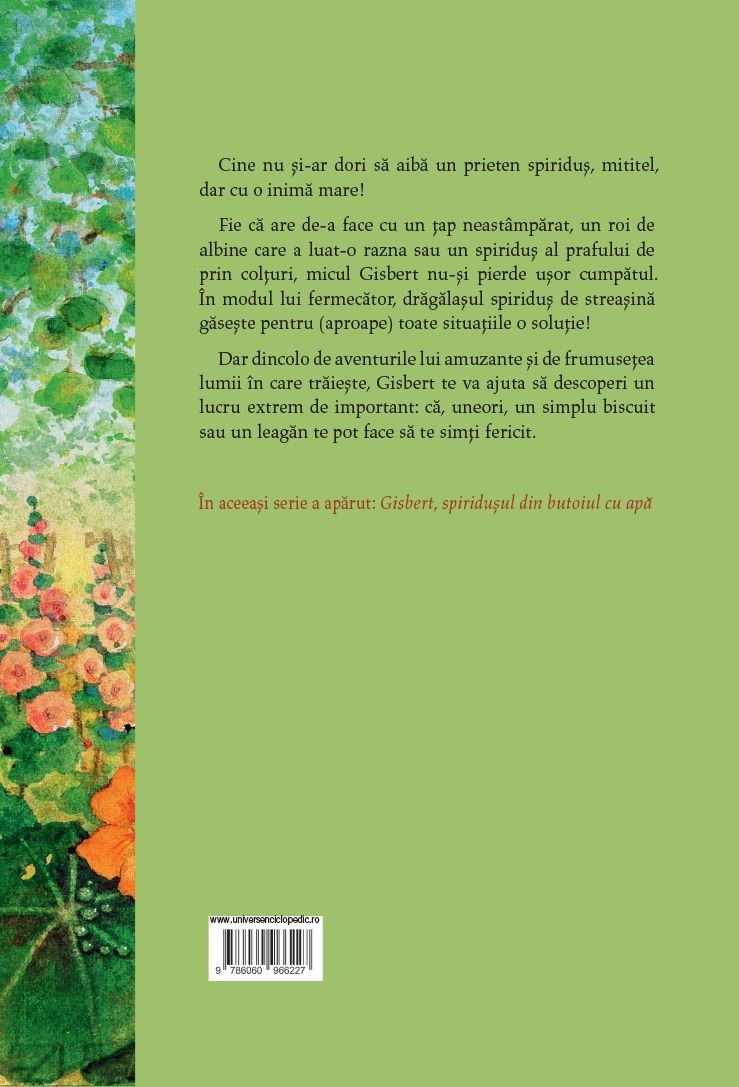 Cine nu și-ar dori să aibă un prieten spiriduș, mititel, dar cu o inimă mare!

Fie că are de-a face cu un țap neastâmpărat, un roi de albine care a luat-o razna sau un spiriduș al prafului de prin colțuri, micul Gisbert nu-și pierde ușor cumpătul. În modul lui fermecător, drăgălașul spiriduș de streașină găsește pentru (aproape) toate situațiile o soluție!

Dar dincolo de aventurile lui amuzante și de frumusețea lumii în care trăiește, Gisbert te va ajuta să descoperi un lucru extrem de important: că, uneori, un simplu biscuit sau un leagăn te pot face să te simți fericit.

În aceeași serie a apărut: Gisbert, spiridușul din butoiul cu apă

www.universenciclopedic.ro

9 786060 966227